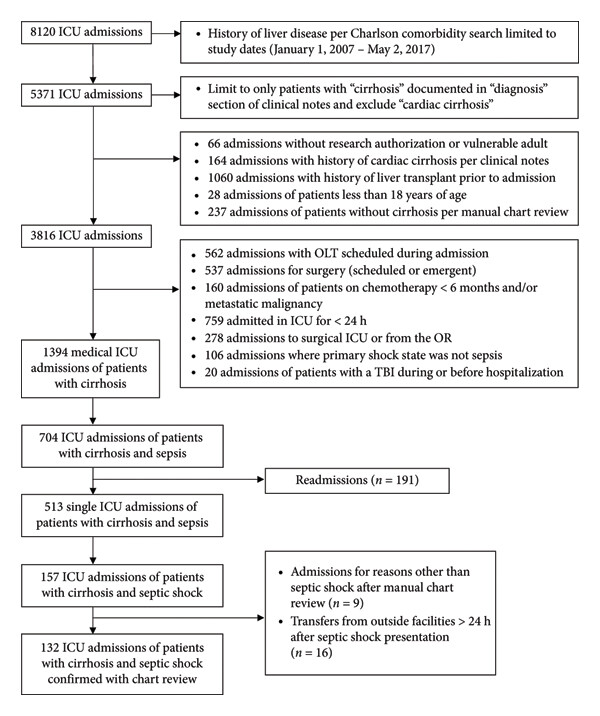 8120 ICU admissions

• History of liver disease per Charlson comorbidity search limited to study dates (January 1, 2007 – May 2, 2017)

5371 ICU admissions

• Limit to only patients with "cirrhosis" documented in "diagnosis" section of clinical notes and exclude "cardiac cirrhosis"

• 66 admissions without research authorization or vulnerable adult
• 164 admissions with history of cardiac cirrhosis per clinical notes
• 1060 admissions with history of liver transplant prior to admission
• 28 admissions of patients less than 18 years of age
• 237 admissions of patients without cirrhosis per manual chart review

3816 ICU admissions

• 562 admissions with OLT scheduled during admission
• 537 admissions for surgery (scheduled or emergent)
• 160 admissions of patients on chemotherapy < 6 months and/or metastatic malignancy
• 759 admitted in ICU for < 24 h
• 278 admissions to surgical ICU or from the OR
• 106 admissions where primary shock state was not sepsis
• 20 admissions of patients with a TBI during or before hospitalization

1394 medical ICU admissions of patients with cirrhosis

704 ICU admissions of patients with cirrhosis and sepsis

Readmissions ($n = 191$)

513 single ICU admissions of patients with cirrhosis and sepsis

157 ICU admissions of patients with cirrhosis and septic shock

• Admissions for reasons other than septic shock after manual chart review ($n = 9$)
• Transfers from outside facilities > 24 h after septic shock presentation ($n = 16$)

132 ICU admissions of patients with cirrhosis and septic shock confirmed with chart review